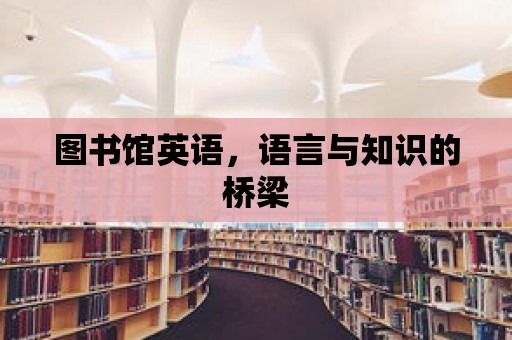 图书馆英语，语言与知识的桥梁